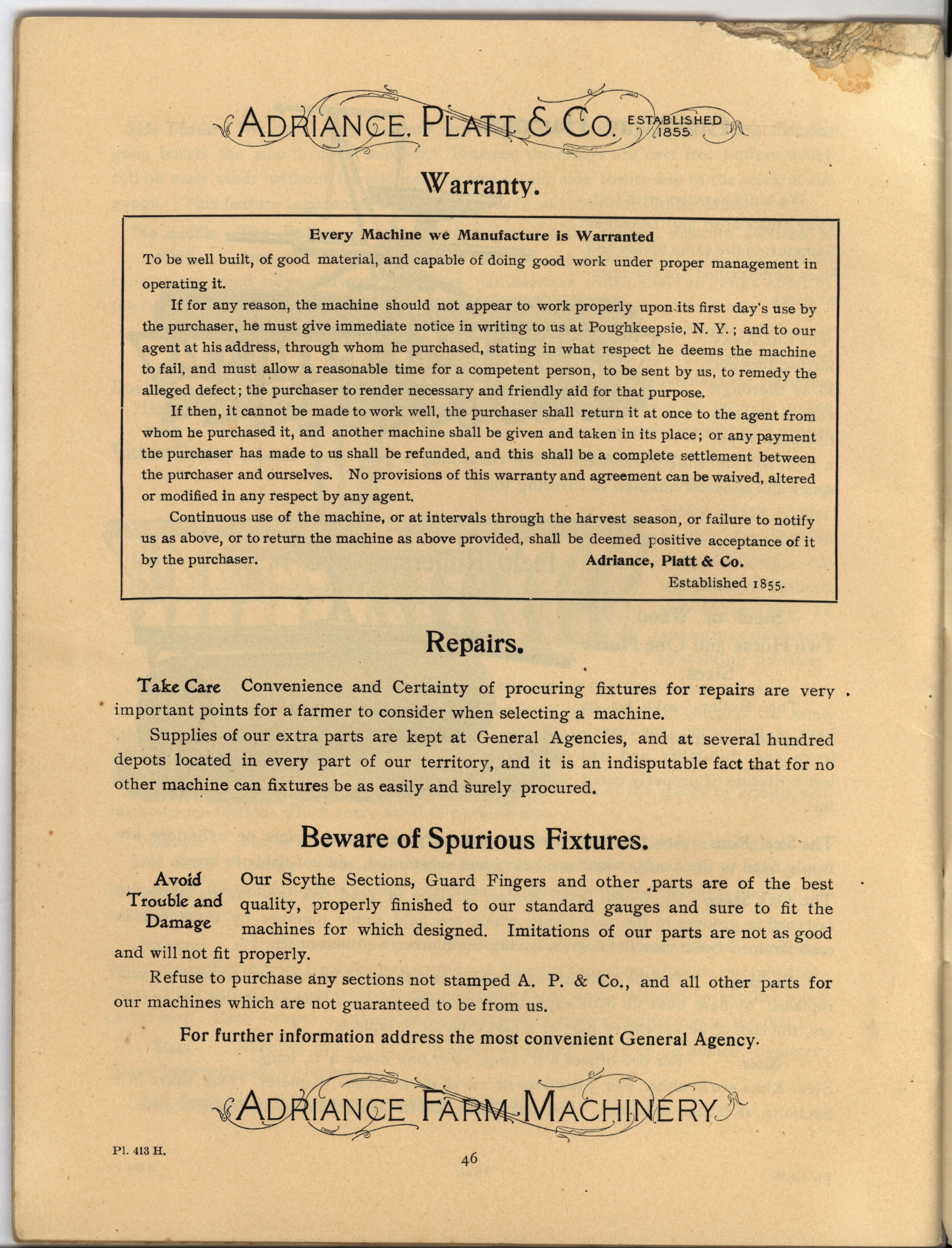 ADRIANCE, PLATT & CO. ESTABLISHED 1855.

Warranty.

Every Machine we Manufacture is Warranted

To be well built, of good material, and capable of doing good work under proper management in operating it.

If for any reason, the machine should not appear to work properly upon its first day's use by the purchaser, he must give immediate notice in writing to us at Poughkeepsie, N. Y.; and to our agent at his address, through whom he purchased, stating in what respect he deems the machine to fail, and must allow a reasonable time for a competent person, to be sent by us, to remedy the alleged defect; the purchaser to render necessary and friendly aid for that purpose.

If then, it cannot be made to work well, the purchaser shall return it at once to the agent from whom he purchased it, and another machine shall be given and taken in its place; or any payment the purchaser has made to us shall be refunded, and this shall be a complete settlement between the purchaser and ourselves. No provisions of this warranty and agreement can be waived, altered or modified in any respect by any agent.

Continuous use of the machine, or at intervals through the harvest season, or failure to notify us as above, or to return the machine as above provided, shall be deemed positive acceptance of it by the purchaser.

Adriance, Platt & Co.
Established 1855.

Repairs.

Take Care Convenience and Certainty of procuring fixtures for repairs are very important points for a farmer to consider when selecting a machine.

Supplies of our extra parts are kept at General Agencies, and at several hundred depots located in every part of our territory, and it is an indisputable fact that for no other machine can fixtures be as easily and surely procured.

Beware of Spurious Fixtures.

Avoid Trouble and Damage Our Scythe Sections, Guard Fingers and other parts are of the best quality, properly finished to our standard gauges and sure to fit the machines for which designed. Imitations of our parts are not as good and will not fit properly.

Refuse to purchase any sections not stamped A. P. & Co., and all other parts for our machines which are not guaranteed to be from us.

For further information address the most convenient General Agency.

ADRIANCE FARM MACHINERY

Pl. 413 H.

46